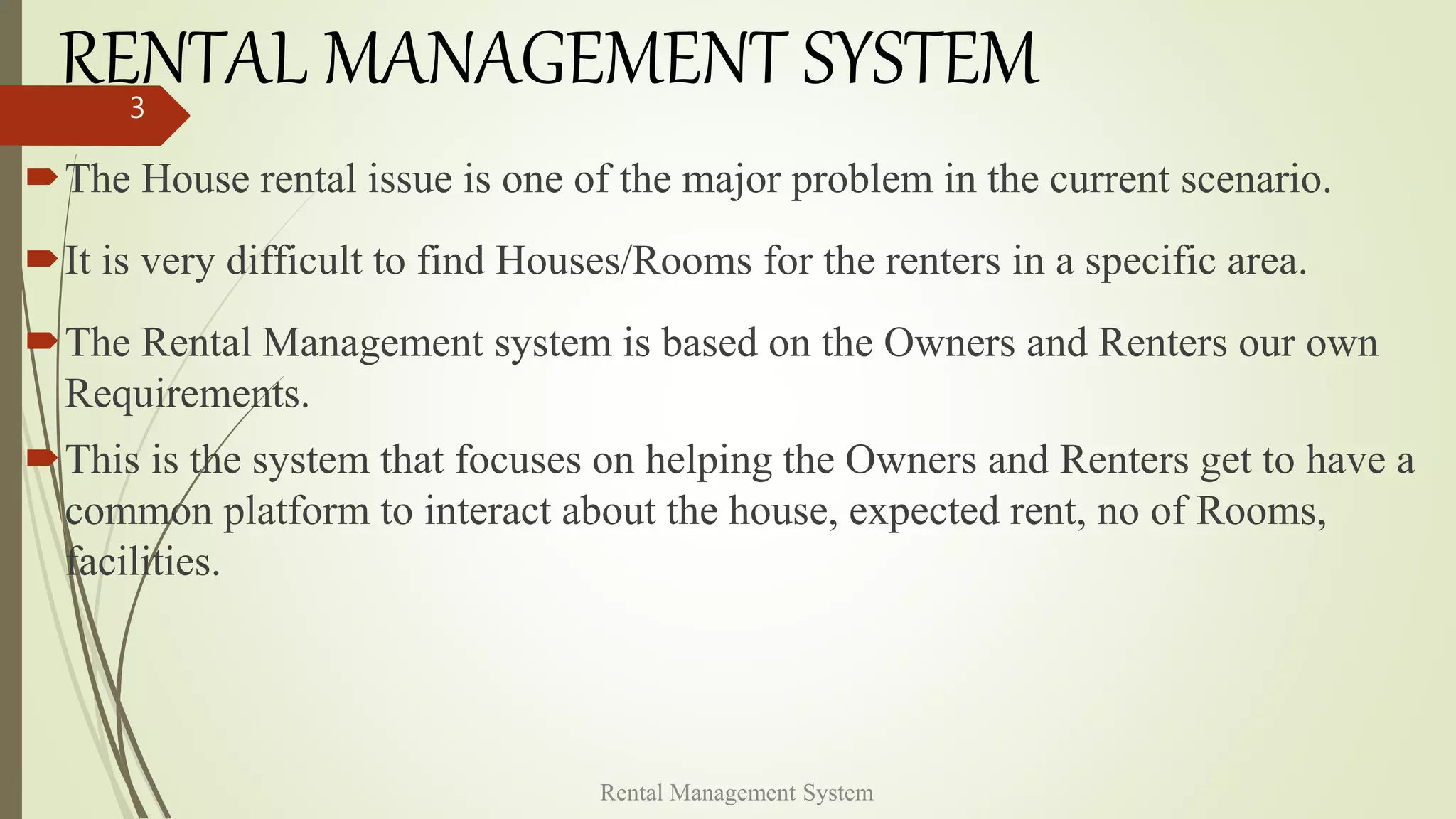 RENTAL MANAGEMENT SYSTEM

3

The House rental issue is one of the major problem in the current scenario.

It is very difficult to find Houses/Rooms for the renters in a specific area.

The Rental Management system is based on the Owners and Renters our own Requirements.

This is the system that focuses on helping the Owners and Renters get to have a common platform to interact about the house, expected rent, no of Rooms, facilities.

Rental Management System